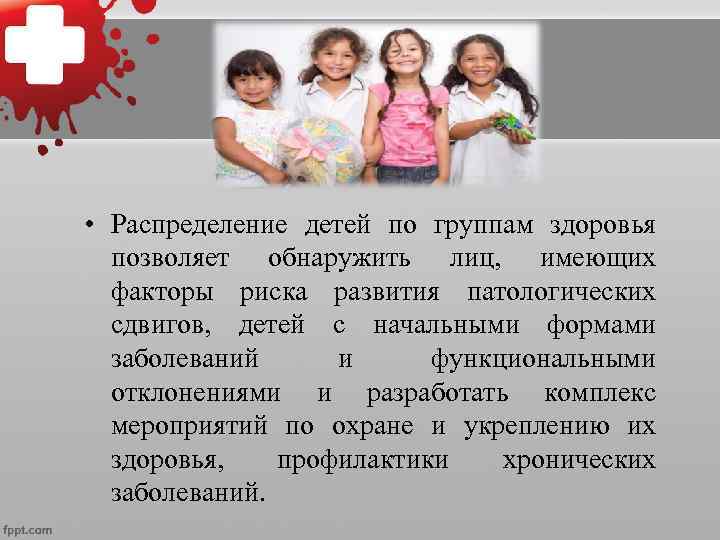 • Распределение детей по группам здоровья позволяет обнаружить лиц, имеющих факторы риска развития патологических сдвигов, детей с начальными формами заболеваний и функциональными отклонениями и разработать комплекс мероприятий по охране и укреплению их здоровья, профилактики хронических заболеваний.

fppt.com